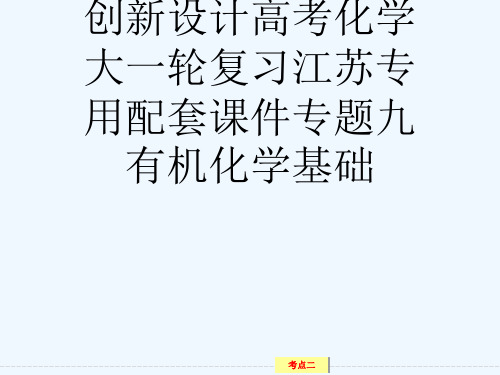 创新设计高考化学大一轮复习江苏专用配套课件专题九有机化学基础

考点二